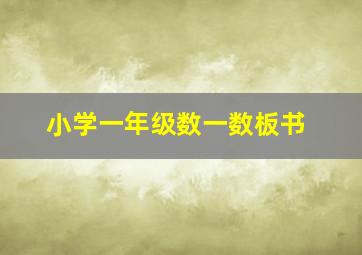 小学一年级数一数板书